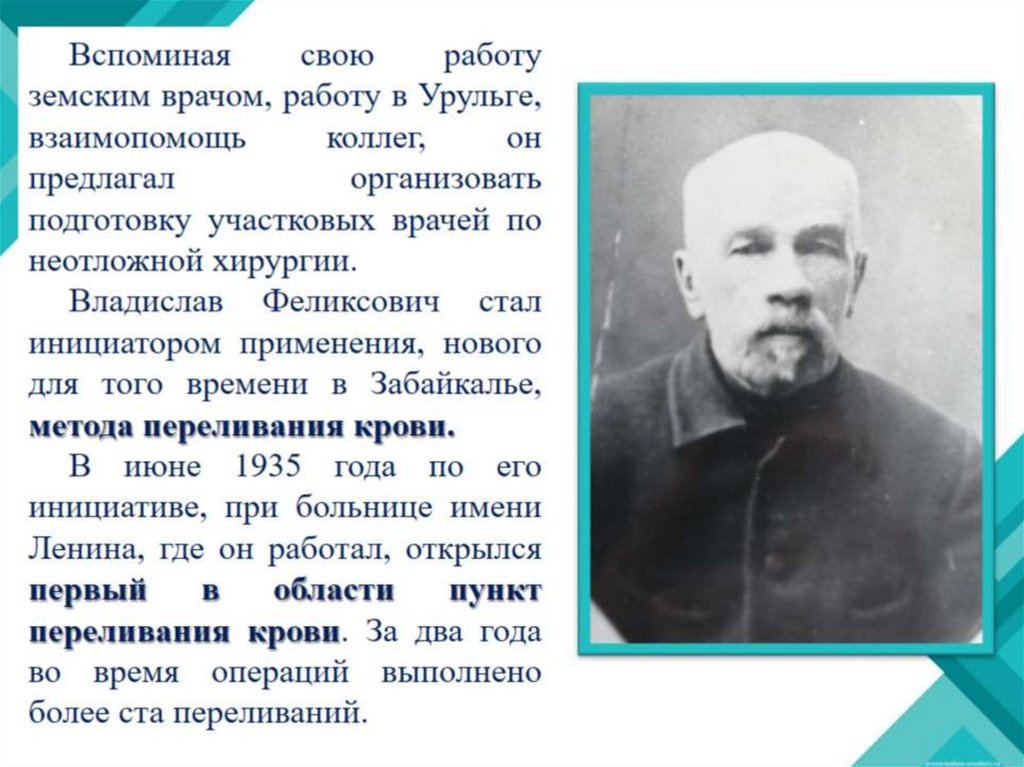 Вспоминая свою работу земским врачом, работу в Урульге, взаимопомощь коллег, он предлагал организовать подготовку участковых врачей по неотложной хирургии.

Владислав Феликсович стал инициатором применения, нового для того времени в Забайкалье, метода переливания крови.

В июне 1935 года по его инициативе, при больнице имени Ленина, где он работал, открылся первый в области пункт переливания крови. За два года во время операций выполнено более ста переливаний.